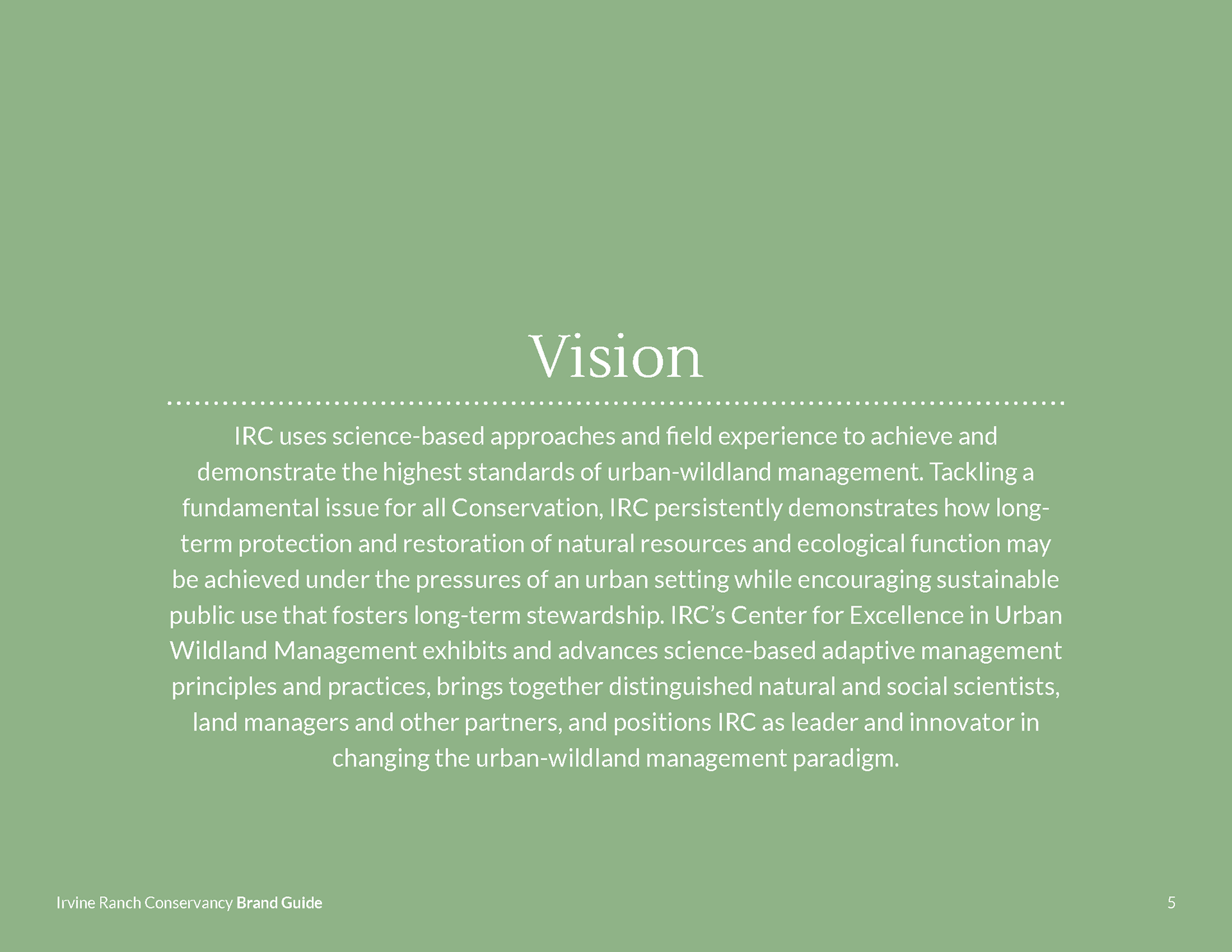 Vision

IRC uses science-based approaches and field experience to achieve and demonstrate the highest standards of urban-wildland management. Tackling a fundamental issue for all Conservation, IRC persistently demonstrates how long-term protection and restoration of natural resources and ecological function may be achieved under the pressures of an urban setting while encouraging sustainable public use that fosters long-term stewardship. IRC's Center for Excellence in Urban Wildland Management exhibits and advances science-based adaptive management principles and practices, brings together distinguished natural and social scientists, land managers and other partners, and positions IRC as leader and innovator in changing the urban-wildland management paradigm.

Irvine Ranch Conservancy Brand Guide

5